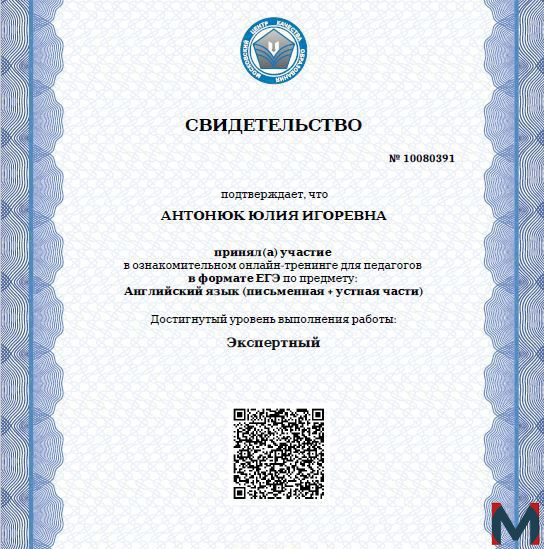 МОСКОВСКИЙ ЦЕНТР КАЧЕСТВА ОБРАЗОВАНИЯ

СВИДЕТЕЛЬСТВО

№ 10080391

подтверждает, что

АНТОНЮК ЮЛИЯ ИГОРЕВНА

принял(а) участие
в ознакомительном онлайн-тренинге для педагогов
в формате ЕГЭ по предмету:
Английский язык (письменная + устная части)

Достигнутый уровень выполнения работы:

Экспертный

M